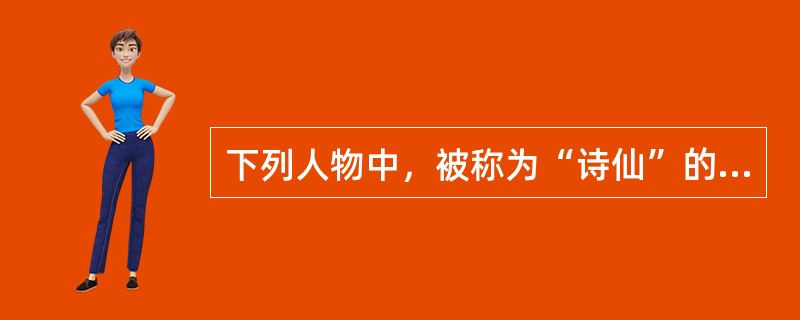 下列人物中，被称为“诗仙”的...